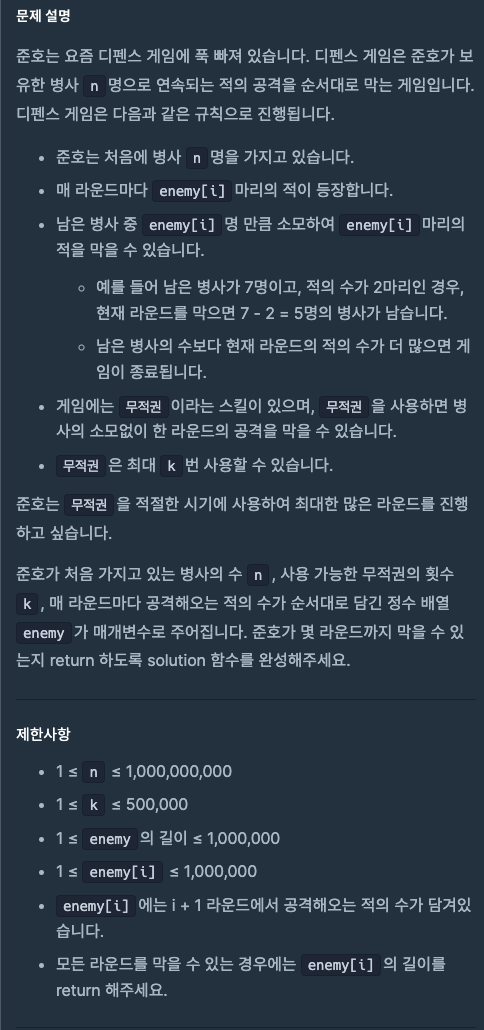 문제 설명

준호는 요즘 디펜스 게임에 푹 빠져 있습니다. 디펜스 게임은 준호가 보유한 병사 n 명으로 연속되는 적의 공격을 순서대로 막는 게임입니다. 디펜스 게임은 다음과 같은 규칙으로 진행됩니다.

- 준호는 처음에 병사 n 명을 가지고 있습니다.
- 매 라운드마다 enemy[i] 마리의 적이 등장합니다.
- 남은 병사 중 enemy[i] 명 만큼 소모하여 enemy[i] 마리의 적을 막을 수 있습니다.
  - 예를 들어 남은 병사가 7명이고, 적의 수가 2마리인 경우, 현재 라운드를 막으면 7 - 2 = 5명의 병사가 남습니다.
  - 남은 병사의 수보다 현재 라운드의 적의 수가 더 많으면 게임이 종료됩니다.
- 게임에는 무적권 이라는 스킬이 있으며, 무적권 을 사용하면 병사의 소모없이 한 라운드의 공격을 막을 수 있습니다.
- 무적권 은 최대 k 번 사용할 수 있습니다.

준호는 무적권 을 적절한 시기에 사용하여 최대한 많은 라운드를 진행하고 싶습니다.

준호가 처음 가지고 있는 병사의 수 n , 사용 가능한 무적권의 횟수 k , 매 라운드마다 공격해오는 적의 수가 순서대로 담긴 정수 배열 enemy 가 매개변수로 주어집니다. 준호가 몇 라운드까지 막을 수 있는지 return 하도록 solution 함수를 완성해주세요.

제한사항

- 1 ≤ n ≤ 1,000,000,000
- 1 ≤ k ≤ 500,000
- 1 ≤ enemy 의 길이 ≤ 1,000,000
- 1 ≤ enemy[i] ≤ 1,000,000
- enemy[i] 에는 i + 1 라운드에서 공격해오는 적의 수가 담겨있습니다.
- 모든 라운드를 막을 수 있는 경우에는 enemy[i] 의 길이를 return 해주세요.